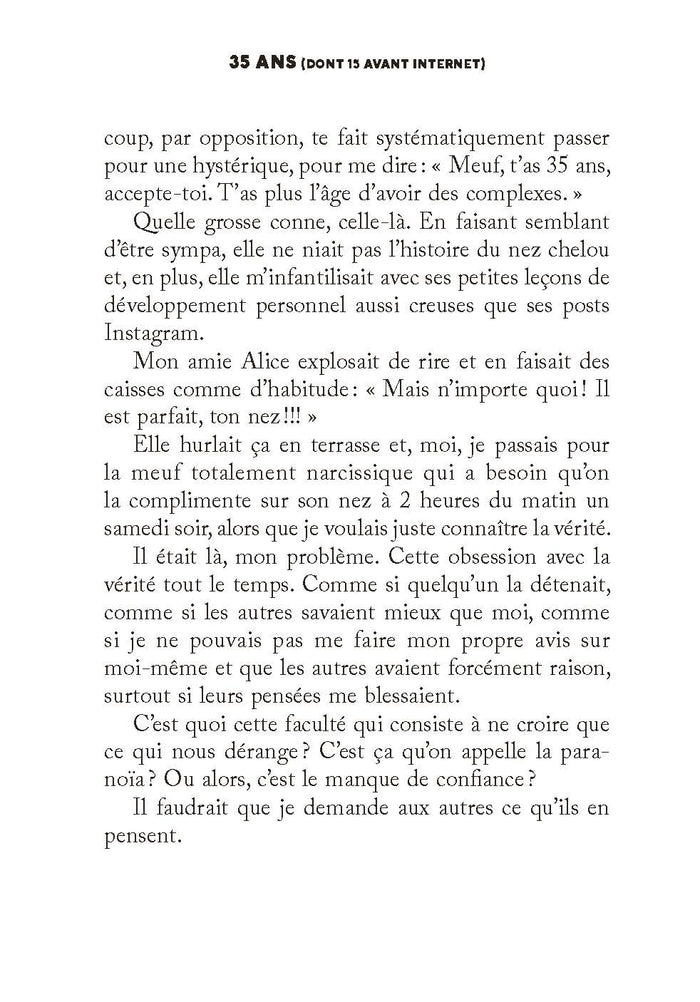 35 ANS (DONT 15 AVANT INTERNET)

coup, par opposition, te fait systématiquement passer pour une hystérique, pour me dire : « Meuf, t'as 35 ans, accepte-toi. T'as plus l'âge d'avoir des complexes. »

Quelle grosse conne, celle-là. En faisant semblant d'être sympa, elle ne niait pas l'histoire du nez chelou et, en plus, elle m'infantilisait avec ses petites leçons de développement personnel aussi creuses que ses posts Instagram.

Mon amie Alice explosait de rire et en faisait des caisses comme d'habitude : « Mais n'importe quoi ! Il est parfait, ton nez !!! »

Elle hurlait ça en terrasse et, moi, je passais pour la meuf totalement narcissique qui a besoin qu'on la complimente sur son nez à 2 heures du matin un samedi soir, alors que je voulais juste connaître la vérité.

Il était là, mon problème. Cette obsession avec la vérité tout le temps. Comme si quelqu'un la détenait, comme si les autres savaient mieux que moi, comme si je ne pouvais pas me faire mon propre avis sur moi-même et que les autres avaient forcément raison, surtout si leurs pensées me blessaient.

C'est quoi cette faculté qui consiste à ne croire que ce qui nous dérange ? C'est ça qu'on appelle la paranoïa ? Ou alors, c'est le manque de confiance ?

Il faudrait que je demande aux autres ce qu'ils en pensent.